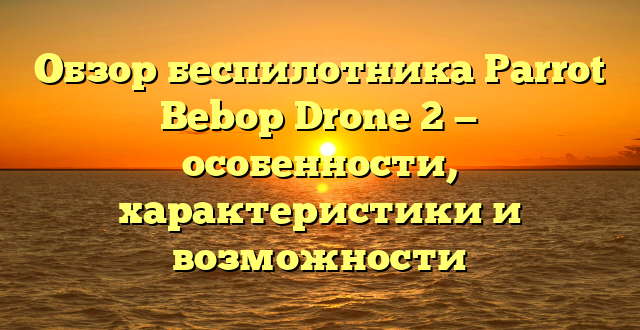 Обзор беспилотника Parrot Bebop Drone 2 – особенности, характеристики и возможности